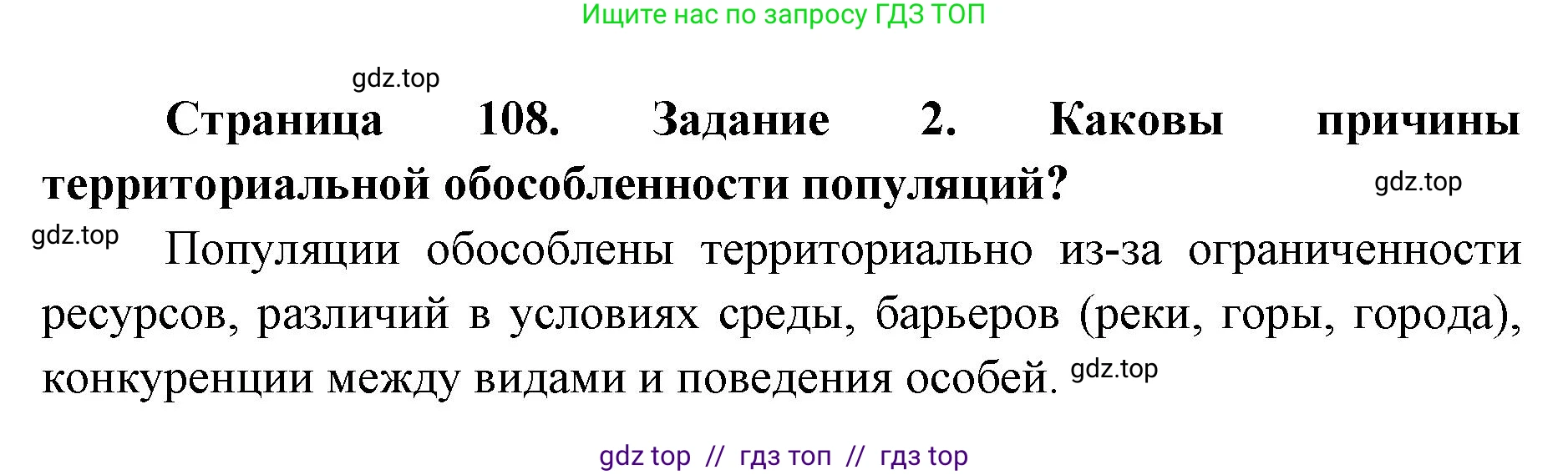 Ищите нас по запросу ГДЗ ТОП

gdz.top

Страница 108. Задание 2. Каковы причины территориальной обособленности популяций? gdz.top

gdz.top Популяции обособлены территориально из-за ограниченности ресурсов, различий в условиях среды, барьеров (реки, горы, города), конкуренции между видами и поведения особей. gdz.top

gdz top // гдз топ // гдз top